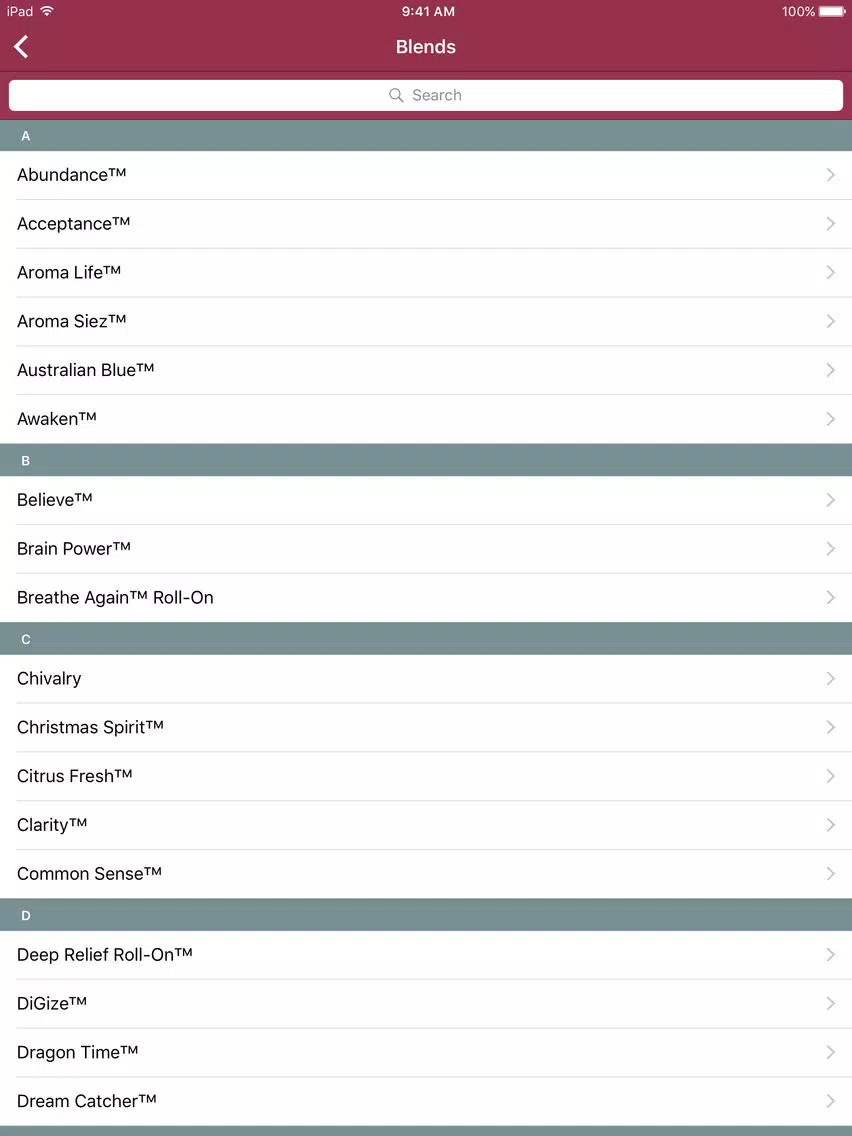 iPad 9:41 AM 100%

Blends

Search

A

Abundance™

Acceptance™

Aroma Life™

Aroma Siez™

Australian Blue™

Awaken™

B

Believe™

Brain Power™

Breathe Again™ Roll-On

C

Chivalry

Christmas Spirit™

Citrus Fresh™

Clarity™

Common Sense™

D

Deep Relief Roll-On™

DiGize™

Dragon Time™

Dream Catcher™